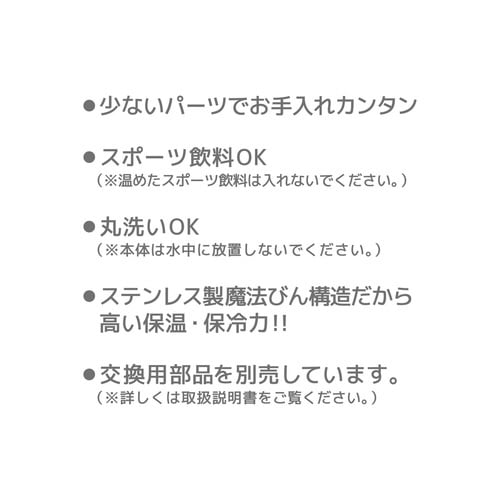 ●少ないパーツでお手入れカンタン

●スポーツ飲料OK
（※温めたスポーツ飲料は入れないでください。）

●丸洗いOK
（※本体は水中に放置しないでください。）

●ステンレス製魔法びん構造だから高い保温・保冷力!!

●交換用部品を別売しています。
（※詳しくは取扱説明書をご覧ください。）